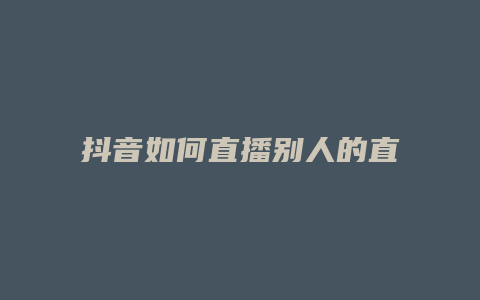 抖音如何直播别人的直